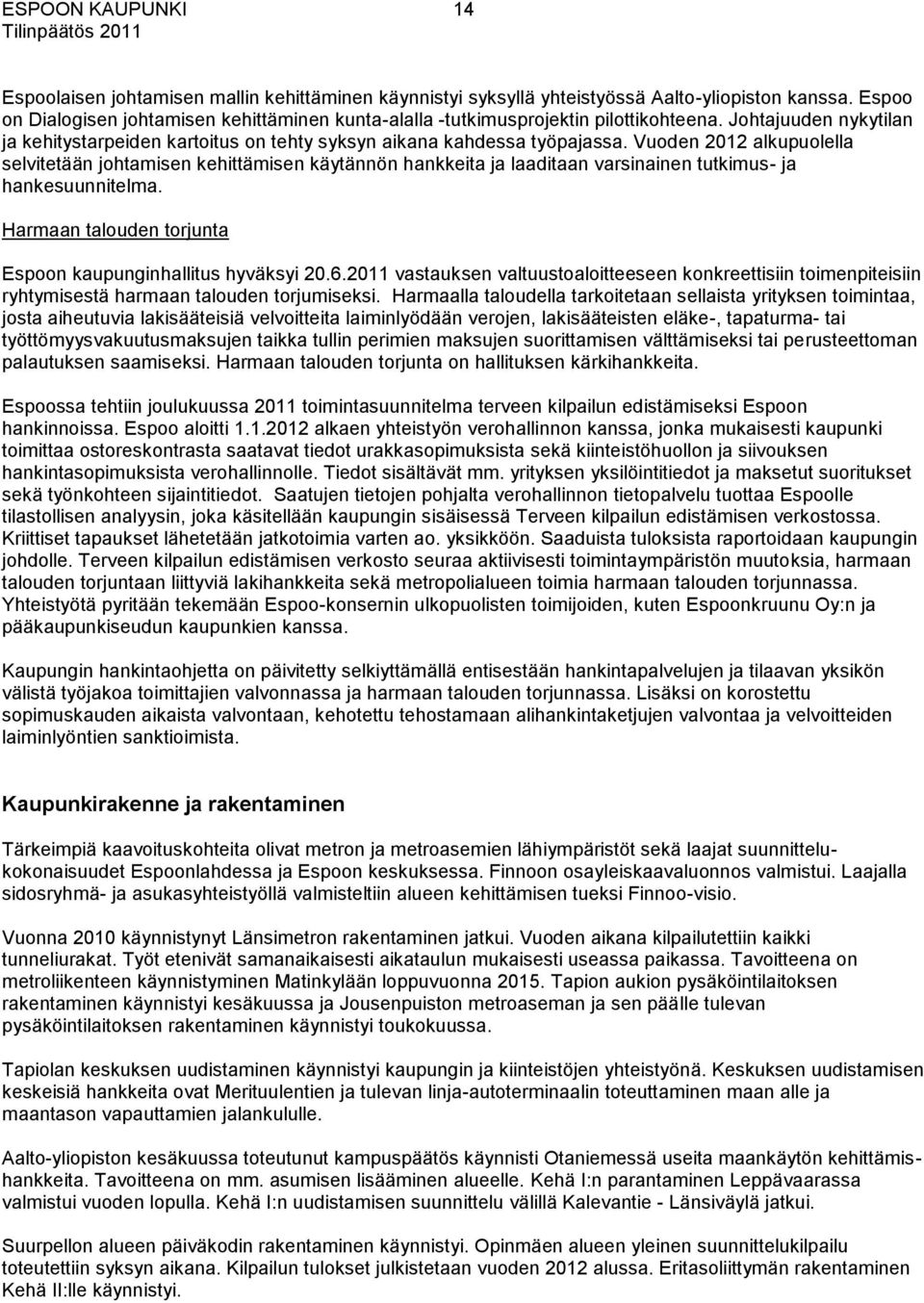 ESPOON KAUPUNKI 14
Tilinpäätös 2011

Espoolaisen johtamisen mallin kehittäminen käynnistyi syksyllä yhteistyössä Aalto-yliopiston kanssa. Espoo on Dialogisen johtamisen kehittäminen kunta-alalla -tutkimusprojektin pilottikohteena. Johtajuuden nykytilan ja kehitystarpeiden kartoitus on tehty syksyn aikana kahdessa työpajassa. Vuoden 2012 alkupuolella selvitetään johtamisen kehittämisen käytännön hankkeita ja laaditaan varsinainen tutkimus- ja hankesuunnitelma.

Harmaan talouden torjunta

Espoon kaupunginhallitus hyväksyi 20.6.2011 vastauksen valtuustoaloitteeseen konkreettisiin toimenpiteisiin ryhtymisestä harmaan talouden torjumiseksi. Harmaalla taloudella tarkoitetaan sellaista yrityksen toimintaa, josta aiheutuvia lakisääteisiä velvoitteita laiminlyödään verojen, lakisääteisten eläke-, tapaturma- tai työttömyysvakuutusmaksujen taikka tullin perimien maksujen suorittamisen välttämiseksi tai perusteettoman palautuksen saamiseksi. Harmaan talouden torjunta on hallituksen kärkihankkeita.

Espoossa tehtiin joulukuussa 2011 toimintasuunnitelma terveen kilpailun edistämiseksi Espoon hankinnoissa. Espoo aloitti 1.1.2012 alkaen yhteistyön verohallinnon kanssa, jonka mukaisesti kaupunki toimittaa ostoreskontrasta saatavat tiedot urakkasopimuksista sekä kiinteistöhuollon ja siivouksen hankintasopimuksista verohallinnolle. Tiedot sisältävät mm. yrityksen yksilöintitiedot ja maksetut suoritukset sekä työnkohteen sijaintitiedot. Saatujen tietojen pohjalta verohallinnon tietopalvelu tuottaa Espoolle tilastollisen analyysin, joka käsitellään kaupungin sisäisessä Terveen kilpailun edistämisen verkostossa. Kriittiset tapaukset lähetetään jatkotoimia varten ao. yksikköön. Saaduista tuloksista raportoidaan kaupungin johdolle. Terveen kilpailun edistämisen verkosto seuraa aktiivisesti toimintaympäristön muutoksia, harmaan talouden torjuntaan liittyviä lakihankkeita sekä metropolialueen toimia harmaan talouden torjunnassa. Yhteistyötä pyritään tekemään Espoo-konsernin ulkopuolisten toimijoiden, kuten Espoonkruunu Oy:n ja pääkaupunkiseudun kaupunkien kanssa.

Kaupungin hankintaohjetta on päivitetty selkiyttämällä entisestään hankintapalvelujen ja tilaavan yksikön välistä työjakoa toimittajien valvonnassa ja harmaan talouden torjunnassa. Lisäksi on korostettu sopimuskauden aikaista valvontaan, kehotettu tehostamaan alihankintaketjujen valvontaa ja velvoitteiden laiminlyöntien sanktioimista.

Kaupunkirakenne ja rakentaminen

Tärkeimpiä kaavoituskohteita olivat metron ja metroasemien lähiympäristöt sekä laajat suunnittelukokonaisuudet Espoonlahdessa ja Espoon keskuksessa. Finnoon osayleiskaavaluonnos valmistui. Laajalla sidosryhmä- ja asukasyhteistyöllä valmisteltiin alueen kehittämisen tueksi Finnoo-visio.

Vuonna 2010 käynnistynyt Länsimetron rakentaminen jatkui. Vuoden aikana kilpailutettiin kaikki tunneliurakat. Työt etenivät samanaikaisesti aikataulun mukaisesti useassa paikassa. Tavoitteena on metroliikenteen käynnistyminen Matinkylään loppuvuonna 2015. Tapion aukion pysäköintilaitoksen rakentaminen käynnistyi kesäkuussa ja Jousenpuiston metroaseman ja sen päälle tulevan pysäköintilaitoksen rakentaminen käynnistyi toukokuussa.

Tapiolan keskuksen uudistaminen käynnistyi kaupungin ja kiinteistöjen yhteistyönä. Keskuksen uudistamisen keskeisiä hankkeita ovat Merituulentien ja tulevan linja-autoterminaalin toteuttaminen maan alle ja maantason vapauttaminen jalankululle.

Aalto-yliopiston kesäkuussa toteutunut kampuspäätös käynnisti Otaniemessä useita maankäytön kehittämishankkeita. Tavoitteena on mm. asumisen lisääminen alueelle. Kehä I:n parantaminen Leppävaarassa valmistui vuoden lopulla. Kehä I:n uudistamisen suunnittelu välillä Kalevantie - Länsiväylä jatkui.

Suurpellon alueen päiväkodin rakentaminen käynnistyi. Opinmäen alueen yleinen suunnittelukilpailu toteutettiin syksyn aikana. Kilpailun tulokset julkistetaan vuoden 2012 alussa. Eritasoliittymän rakentaminen Kehä II:lle käynnistyi.